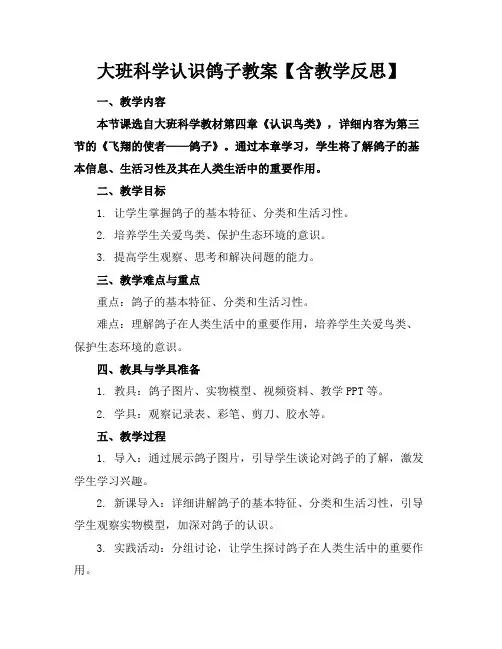 大班科学认识鸽子教案【含教学反思】

一、教学内容

本节课选自大班科学教材第四章《认识鸟类》，详细内容为第三节的《飞翔的使者——鸽子》。通过本章学习，学生将了解鸽子的基本信息、生活习性及其在人类生活中的重要作用。

二、教学目标

1. 让学生掌握鸽子的基本特征、分类和生活习性。

2. 培养学生关爱鸟类、保护生态环境的意识。

3. 提高学生观察、思考和解决问题的能力。

三、教学难点与重点

重点：鸽子的基本特征、分类和生活习性。

难点：理解鸽子在人类生活中的重要作用，培养学生关爱鸟类、保护生态环境的意识。

四、教具与学具准备

1. 教具：鸽子图片、实物模型、视频资料、教学 PPT 等。

2. 学具：观察记录表、彩笔、剪刀、胶水等。

五、教学过程

1. 导入：通过展示鸽子图片，引导学生谈论对鸽子的了解，激发学生学习兴趣。

2. 新课导入：详细讲解鸽子的基本特征、分类和生活习性，引导学生观察实物模型，加深对鸽子的认识。

3. 实践活动：分组讨论，让学生探讨鸽子在人类生活中的重要作用。